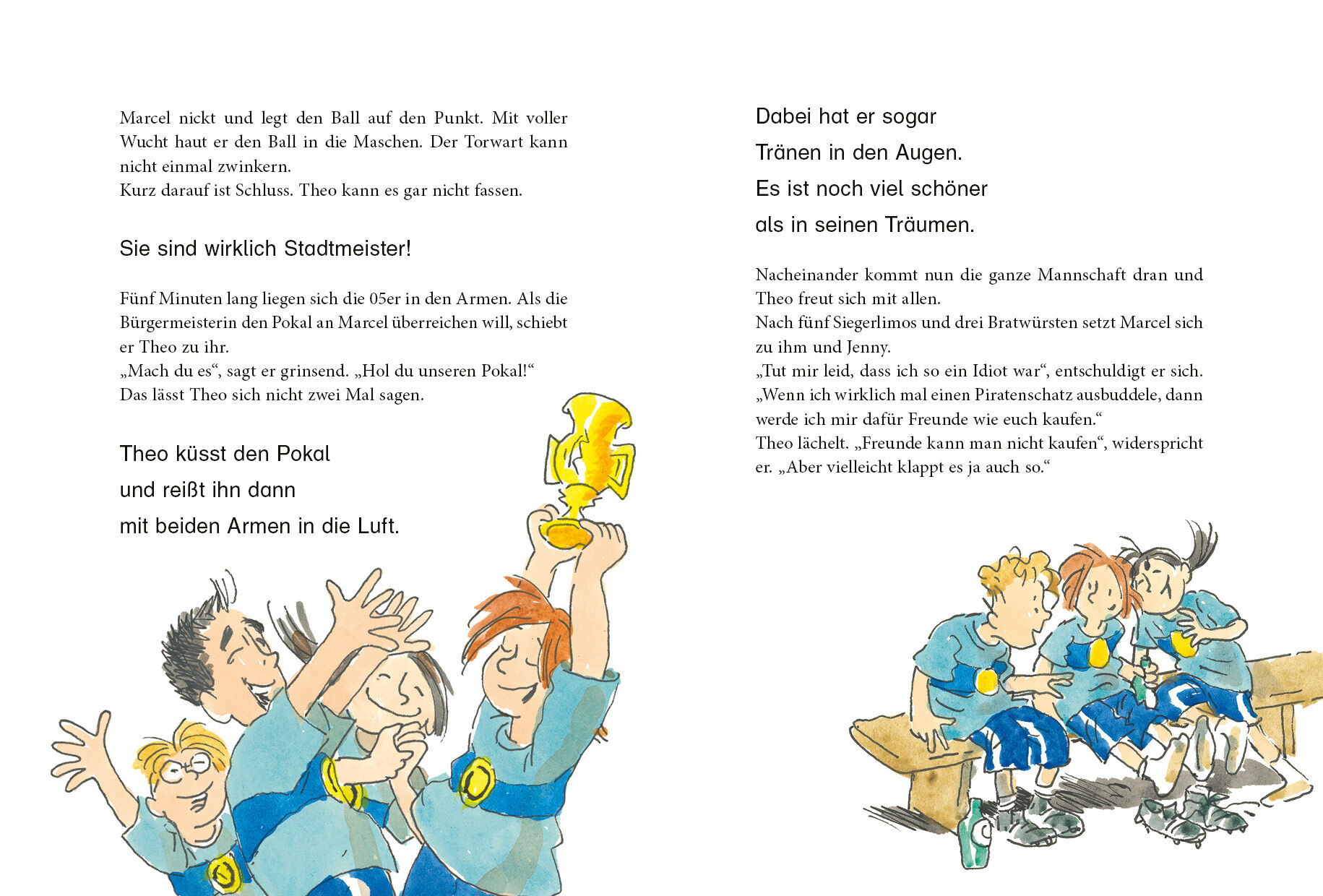 Marcel nickt und legt den Ball auf den Punkt. Mit voller Wucht haut er den Ball in die Maschen. Der Torwart kann nicht einmal zwinkern.
Kurz darauf ist Schluss. Theo kann es gar nicht fassen.

Sie sind wirklich Stadtmeister!

Fünf Minuten lang liegen sich die 05er in den Armen. Als die Bürgermeisterin den Pokal an Marcel überreichen will, schiebt er Theo zu ihr.
„Mach du es“, sagt er grinsend. „Hol du unseren Pokal!“
Das lässt Theo sich nicht zwei Mal sagen.

Theo küsst den Pokal
und reißt ihn dann
mit beiden Armen in die Luft.

Dabei hat er sogar
Tränen in den Augen.
Es ist noch viel schöner
als in seinen Träumen.

Nacheinander kommt nun die ganze Mannschaft dran und Theo freut sich mit allen.
Nach fünf Siegerlimos und drei Bratwürsten setzt Marcel sich zu ihm und Jenny.
„Tut mir leid, dass ich so ein Idiot war“, entschuldigt er sich. „Wenn ich wirklich mal einen Piratenschatz ausbuddele, dann werde ich mir dafür Freunde wie euch kaufen.“
Theo lächelt. „Freunde kann man nicht kaufen“, widerspricht er. „Aber vielleicht klappt es ja auch so.“